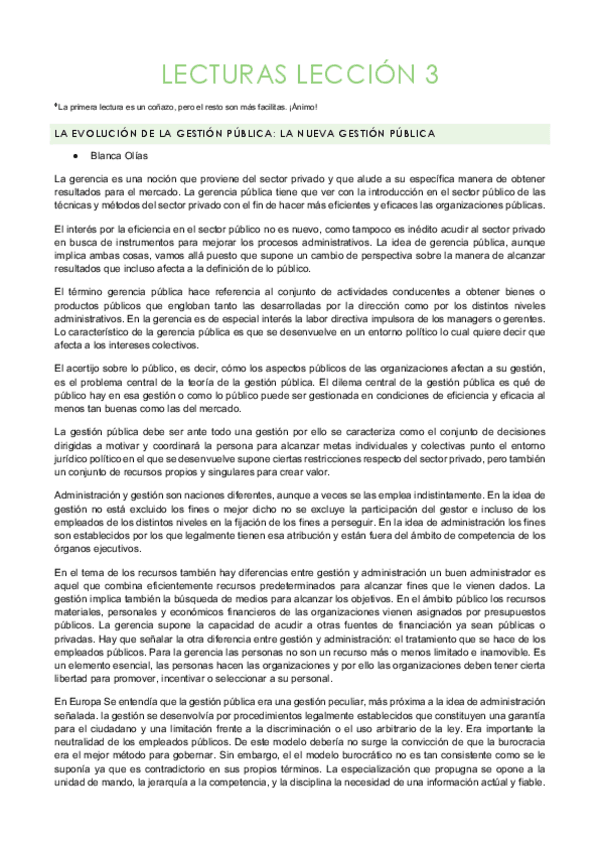 LECTURAS LECCIÓN 3

*La primera lectura es un coñazo, pero el resto son más facilitas. ¡Ánimo!

LA EVOLUCIÓN DE LA GESTIÓN PÚBLICA: LA NUEVA GESTIÓN PÚBLICA

• Blanca Olías

La gerencia es una noción que proviene del sector privado y que alude a su específica manera de obtener resultados para el mercado. La gerencia pública tiene que ver con la introducción en el sector público de las técnicas y métodos del sector privado con el fin de hacer más eficientes y eficaces las organizaciones públicas.

El interés por la eficiencia en el sector público no es nuevo, como tampoco es inédito acudir al sector privado en busca de instrumentos para mejorar los procesos administrativos. La idea de gerencia pública, aunque implica ambas cosas, vamos allá puesto que supone un cambio de perspectiva sobre la manera de alcanzar resultados que incluso afecta a la definición de lo público.

El término gerencia pública hace referencia al conjunto de actividades conducentes a obtener bienes o productos públicos que engloban tanto las desarrolladas por la dirección como por los distintos niveles administrativos. En la gerencia es de especial interés la labor directiva impulsora de los managers o gerentes. Lo característico de la gerencia pública es que se desenvuelve en un entorno político lo cual quiere decir que afecta a los intereses colectivos.

El acertijo sobre lo público, es decir, cómo los aspectos públicos de las organizaciones afectan a su gestión, es el problema central de la teoría de la gestión pública. El dilema central de la gestión pública es qué de público hay en esa gestión o como lo público puede ser gestionada en condiciones de eficiencia y eficacia al menos tan buenas como las del mercado.

La gestión pública debe ser ante todo una gestión por ello se caracteriza como el conjunto de decisiones dirigidas a motivar y coordinará la persona para alcanzar metas individuales y colectivas punto el entorno jurídico político en el que se desenvuelve supone ciertas restricciones respecto del sector privado, pero también un conjunto de recursos propios y singulares para crear valor.

Administración y gestión son naciones diferentes, aunque a veces se las emplea indistintamente. En la idea de gestión no está excluido los fines o mejor dicho no se excluye la participación del gestor e incluso de los empleados de los distintos niveles en la fijación de los fines a perseguir. En la idea de administración los fines son establecidos por los que legalmente tienen esa atribución y están fuera del ámbito de competencia de los órganos ejecutivos.

En el tema de los recursos también hay diferencias entre gestión y administración un buen administrador es aquel que combina eficientemente recursos predeterminados para alcanzar fines que le vienen dados. La gestión implica también la búsqueda de medios para alcanzar los objetivos. En el ámbito público los recursos materiales, personales y económicos financieros de las organizaciones vienen asignados por presupuestos públicos. La gerencia supone la capacidad de acudir a otras fuentes de financiación ya sean públicas o privadas. Hay que señalar la otra diferencia entre gestión y administración: el tratamiento que se hace de los empleados públicos. Para la gerencia las personas no son un recurso más o menos limitado e inamovible. Es un elemento esencial, las personas hacen las organizaciones y por ello las organizaciones deben tener cierta libertad para promover, incentivar o seleccionar a su personal.

En Europa Se entendía que la gestión pública era una gestión peculiar, más próxima a la idea de administración señalada. la gestión se desenvolvía por procedimientos legalmente establecidos que constituyen una garantía para el ciudadano y una limitación frente a la discriminación o el uso arbitrario de la ley. Era importante la neutralidad de los empleados públicos. De este modelo debería no surge la convicción de que la burocracia era el mejor método para gobernar. Sin embargo, el modelo burocrático no es tan consistente como se le suponía ya que es contradictorio en sus propios términos. La especialización que propugna se opone a la unidad de mando, la jerarquía a la competencia, y la disciplina la necesidad de una información actúal y fiable.